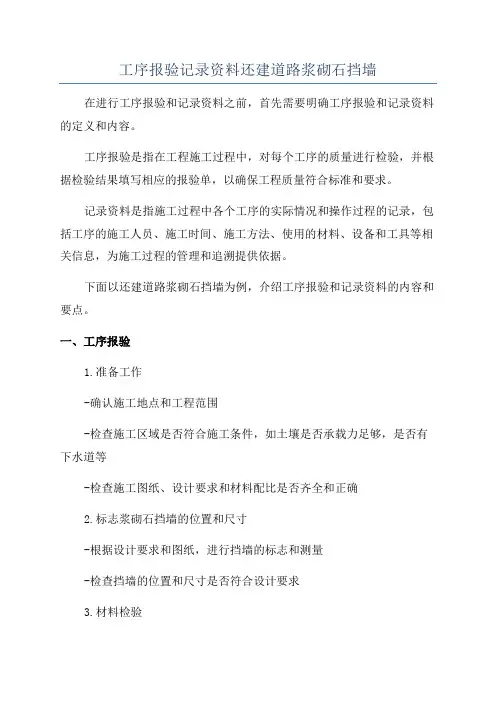 工序报验记录资料还建道路浆砌石挡墙

在进行工序报验和记录资料之前，首先需要明确工序报验和记录资料的定义和内容。

工序报验是指在工程施工过程中，对每个工序的质量进行检验，并根据检验结果填写相应的报验单，以确保工程质量符合标准和要求。

记录资料是指施工过程中各个工序的实际情况和操作过程的记录，包括工序的施工人员、施工时间、施工方法、使用的材料、设备和工具等相关信息，为施工过程的管理和追溯提供依据。

下面以还建道路浆砌石挡墙为例，介绍工序报验和记录资料的内容和要点。

一、工序报验

1.准备工作

-确认施工地点和工程范围

-检查施工区域是否符合施工条件，如土壤是否承载力足够，是否有下水道等

-检查施工图纸、设计要求和材料配比是否齐全和正确

2.标志浆砌石挡墙的位置和尺寸

-根据设计要求和图纸，进行挡墙的标志和测量

-检查挡墙的位置和尺寸是否符合设计要求

3.材料检验